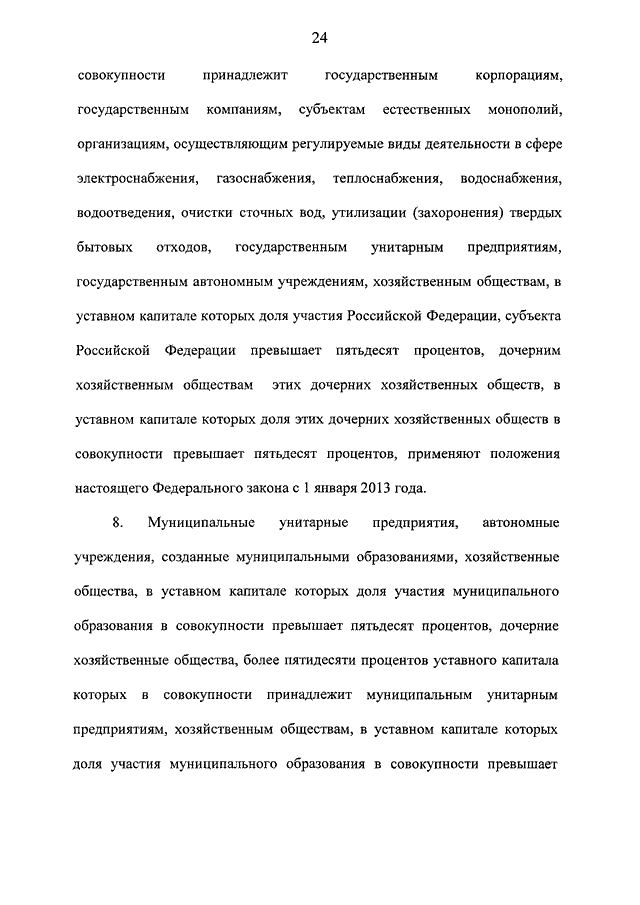 24

совокупности принадлежит государственным корпорациям, государственным компаниям, субъектам естественных монополий, организациям, осуществляющим регулируемые виды деятельности в сфере электроснабжения, газоснабжения, теплоснабжения, водоснабжения, водоотведения, очистки сточных вод, утилизации (захоронения) твердых бытовых отходов, государственным унитарным предприятиям, государственным автономным учреждениям, хозяйственным обществам, в уставном капитале которых доля участия Российской Федерации, субъекта Российской Федерации превышает пятьдесят процентов, дочерним хозяйственным обществам этих дочерних хозяйственных обществ, в уставном капитале которых доля этих дочерних хозяйственных обществ в совокупности превышает пятьдесят процентов, применяют положения настоящего Федерального закона с 1 января 2013 года.

8. Муниципальные унитарные предприятия, автономные учреждения, созданные муниципальными образованиями, хозяйственные общества, в уставном капитале которых доля участия муниципального образования в совокупности превышает пятьдесят процентов, дочерние хозяйственные общества, более пятидесяти процентов уставного капитала которых в совокупности принадлежит муниципальным унитарным предприятиям, хозяйственным обществам, в уставном капитале которых доля участия муниципального образования в совокупности превышает